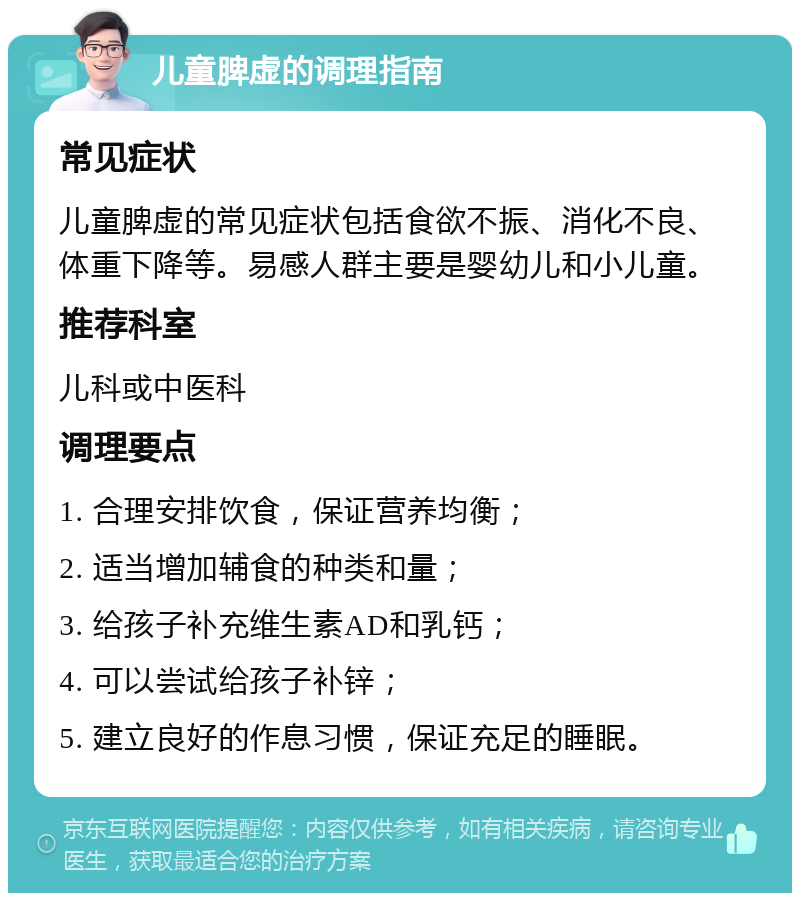 儿童脾虚的调理指南

常见症状

儿童脾虚的常见症状包括食欲不振、消化不良、体重下降等。易感人群主要是婴幼儿和小儿童。

推荐科室

儿科或中医科

调理要点

1. 合理安排饮食，保证营养均衡；

2. 适当增加辅食的种类和量；

3. 给孩子补充维生素AD和乳钙；

4. 可以尝试给孩子补锌；

5. 建立良好的作息习惯，保证充足的睡眠。

京东互联网医院提醒您：内容仅供参考，如有相关疾病，请咨询专业医生，获取最适合您的治疗方案